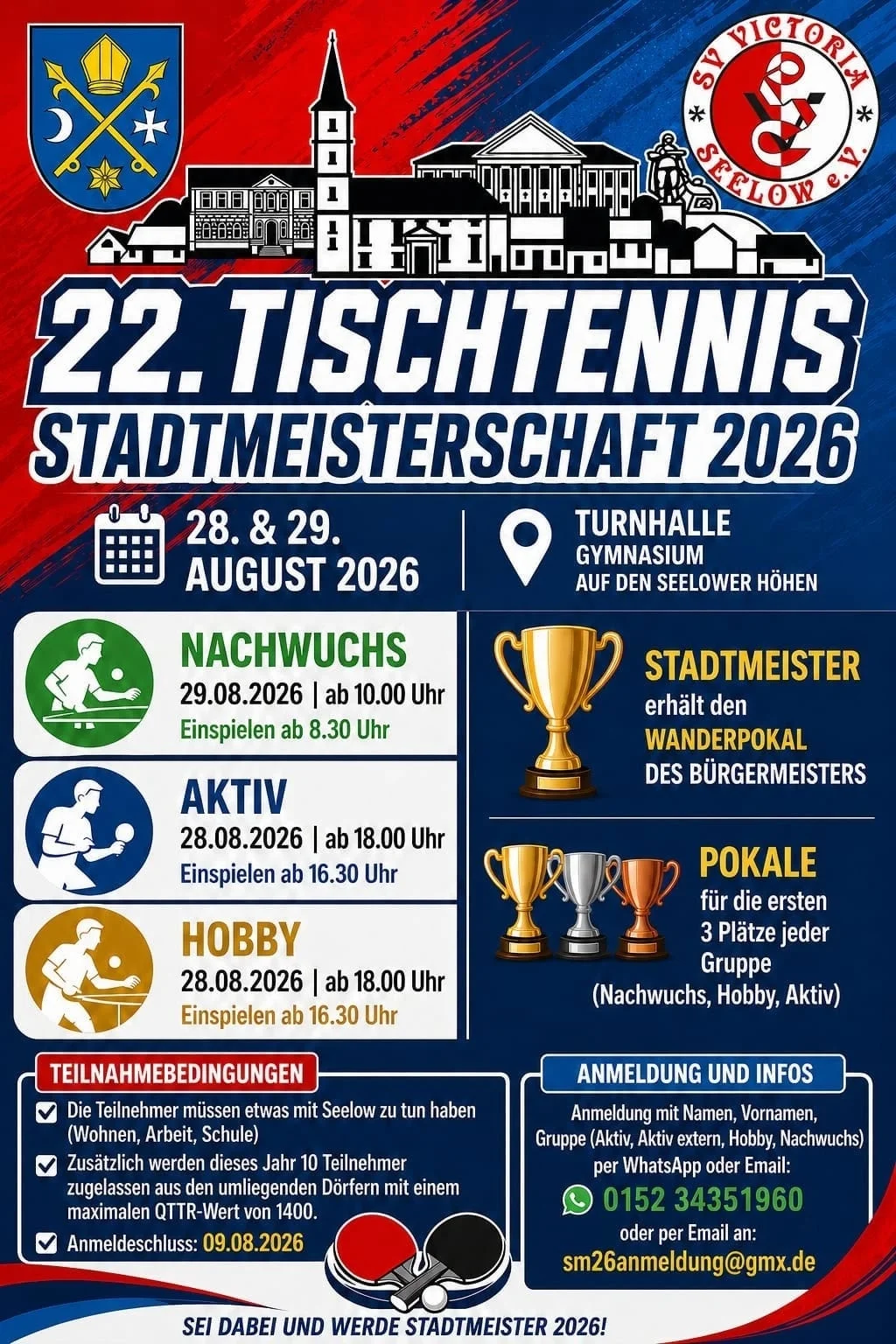 SV VICTORIA SEELOW e.V.

22. TISCHTENNIS
STADTMEISTERSCHAFT 2026

28. & 29.
AUGUST 2026

TURNHALLE
GYMNASIUM
AUF DEN SEELOWER HÖHEN

NACHWUCHS
29.08.2026 | ab 10.00 Uhr
Einspielen ab 8.30 Uhr

AKTIV
28.08.2026 | ab 18.00 Uhr
Einspielen ab 16.30 Uhr

HOBBY
28.08.2026 | ab 18.00 Uhr
Einspielen ab 16.30 Uhr

STADTMEISTER
erhält den
WANDERPOKAL
DES BÜRGERMEISTERS

POKALE
für die ersten
3 Plätze jeder
Gruppe
(Nachwuchs, Hobby, Aktiv)

TEILNAHMEBEDINGUNGEN
☑ Die Teilnehmer müssen etwas mit Seelow zu tun haben (Wohnen, Arbeit, Schule)
☑ Zusätzlich werden dieses Jahr 10 Teilnehmer zugelassen aus den umliegenden Dörfern mit einem maximalen QTTR-Wert von 1400.
☑ Anmeldeschluss: 09.08.2026

ANMELDUNG UND INFOS
Anmeldung mit Namen, Vornamen, Gruppe (Aktiv, Aktiv extern, Hobby, Nachwuchs) per WhatsApp oder Email:
0152 34351960
oder per Email an:
sm26anmeldung@gmx.de

SEI DABEI UND WERDE STADTMEISTER 2026!